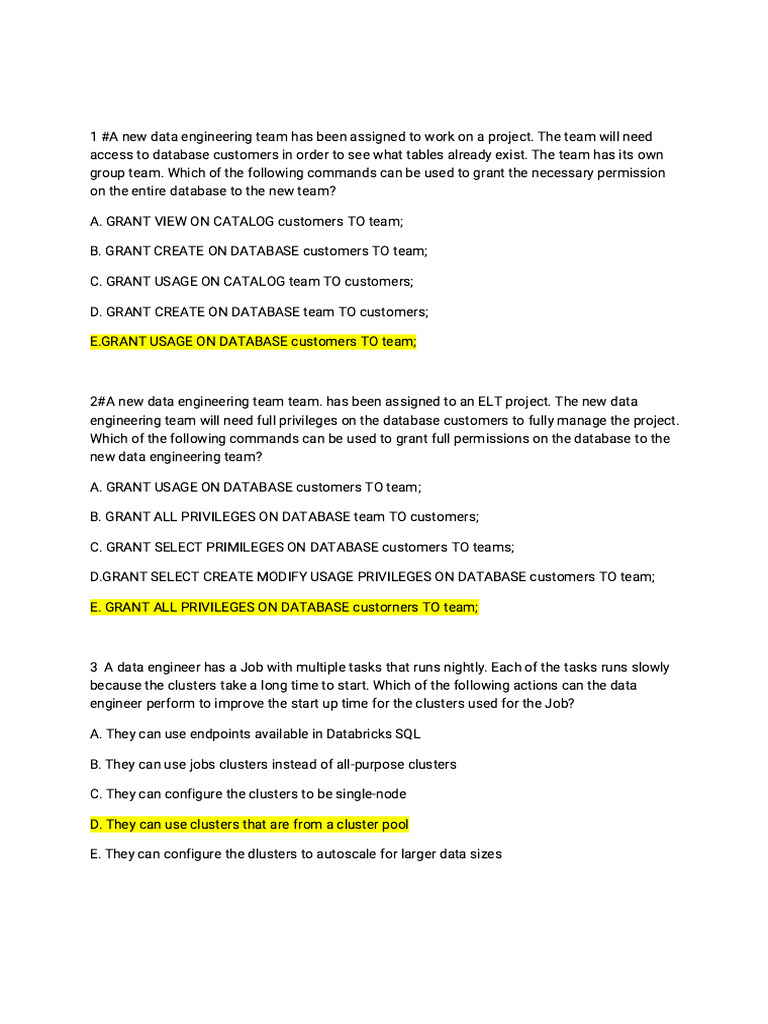 1 #A new data engineering team has been assigned to work on a project. The team will need access to database customers in order to see what tables already exist. The team has its own group team. Which of the following commands can be used to grant the necessary permission on the entire database to the new team?

A. GRANT VIEW ON CATALOG customers TO team;

B. GRANT CREATE ON DATABASE customers TO team;

C. GRANT USAGE ON CATALOG team TO customers;

D. GRANT CREATE ON DATABASE team TO customers;

E.GRANT USAGE ON DATABASE customers TO team;

2#A new data engineering team team. has been assigned to an ELT project. The new data engineering team will need full privileges on the database customers to fully manage the project. Which of the following commands can be used to grant full permissions on the database to the new data engineering team?

A. GRANT USAGE ON DATABASE customers TO team;

B. GRANT ALL PRIVILEGES ON DATABASE team TO customers;

C. GRANT SELECT PRIMILEGES ON DATABASE customers TO teams;

D.GRANT SELECT CREATE MODIFY USAGE PRIVILEGES ON DATABASE customers TO team;

E. GRANT ALL PRIVILEGES ON DATABASE custorners TO team;

3 A data engineer has a Job with multiple tasks that runs nightly. Each of the tasks runs slowly because the clusters take a long time to start. Which of the following actions can the data engineer perform to improve the start up time for the clusters used for the Job?

A. They can use endpoints available in Databricks SQL

B. They can use jobs clusters instead of all-purpose clusters

C. They can configure the clusters to be single-node

D. They can use clusters that are from a cluster pool

E. They can configure the dlusters to autoscale for larger data sizes